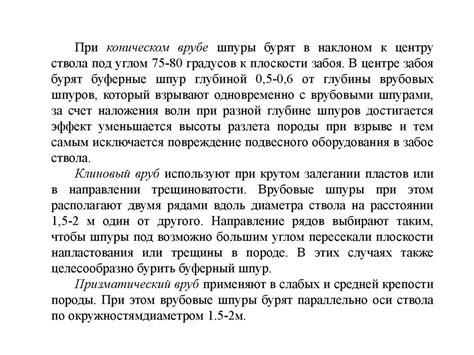 При коническом врубе шпуры бурят в наклоном к центру ствола под углом 75-80 градусов к плоскости забоя. В центре забоя бурят буферные шпур глубиной 0,5-0,6 от глубины врубовых шпуров, который взрывают одновременно с врубовыми шпурами, за счет наложения волн при разной глубине шпуров достигается эффект уменьшается высоты разлета породы при взрыве и тем самым исключается повреждение подвесного оборудования в забое ствола.

Клиновый вруб используют при крутом залегании пластов или в направлении трещиноватости. Врубовые шпуры при этом располагают двумя рядами вдоль диаметра ствола на расстоянии 1,5-2 м один от другого. Направление рядов выбирают таким, чтобы шпуры под возможно большим углом пересекали плоскости напластования или трещины в породе. В этих случаях также целесообразно бурить буферный шпур.

Призматический вруб применяют в слабых и средней крепости породы. При этом врубовые шпуры бурят параллельно оси ствола по окружностямдиаметром 1.5-2м.